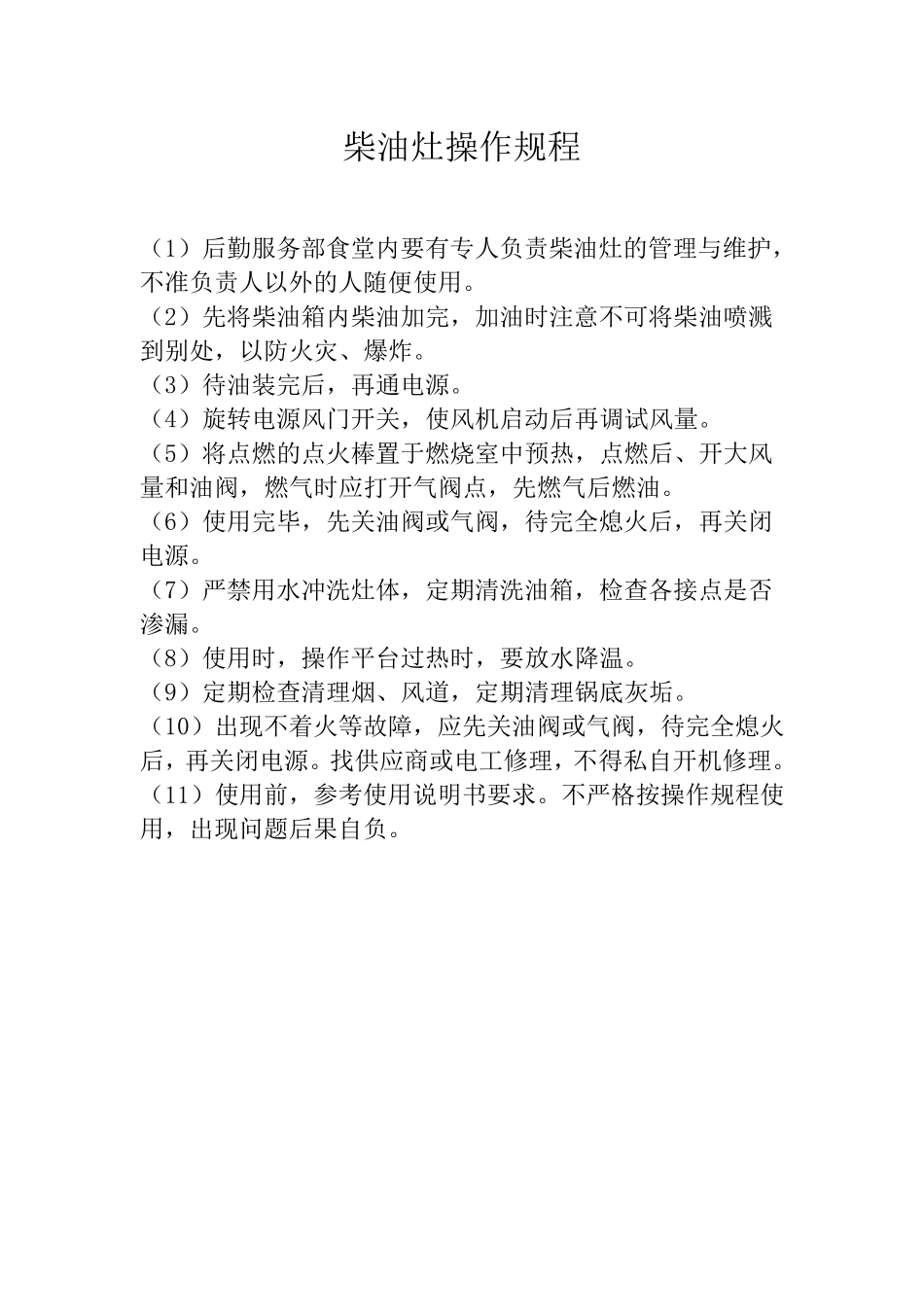 柴油灶操作规程

（1）后勤服务部食堂内要有专人负责柴油灶的管理与维护，不准负责人以外的人随便使用。
（2）先将柴油箱内柴油加完，加油时注意不可将柴油喷溅到别处，以防火灾、爆炸。
（3）待油装完后，再通电源。
（4）旋转电源风门开关，使风机启动后再调试风量。
（5）将点燃的点火棒置于燃烧室中预热，点燃后、开大风量和油阀，燃气时应打开气阀点，先燃气后燃油。
（6）使用完毕，先关油阀或气阀，待完全熄火后，再关闭电源。
（7）严禁用水冲洗灶体，定期清洗油箱，检查各接点是否渗漏。
（8）使用时，操作平台过热时，要放水降温。
（9）定期检查清理烟、风道，定期清理锅底灰垢。
（10）出现不着火等故障，应先关油阀或气阀，待完全熄火后，再关闭电源。找供应商或电工修理，不得私自开机修理。
（11）使用前，参考使用说明书要求。不严格按操作规程使用，出现问题后果自负。